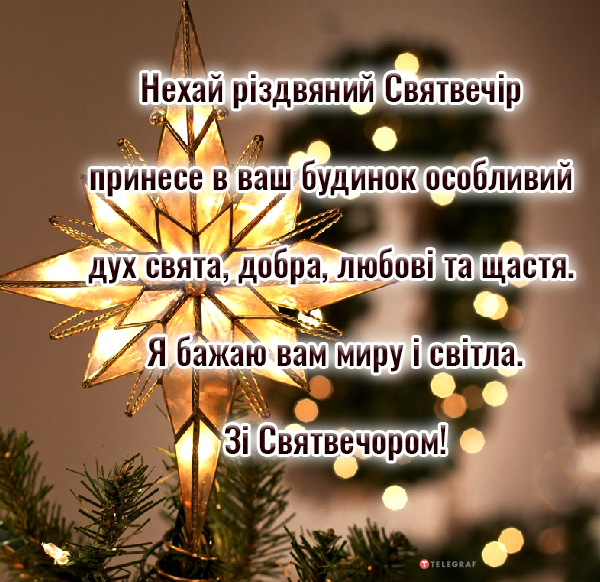 Нехай різдвяний Святвечір

принесе в ваш будинок особливий

дух свята, добра, любові та щастя.

Я бажаю вам миру і світла.

Зі Святвечором!

TELEGRAF